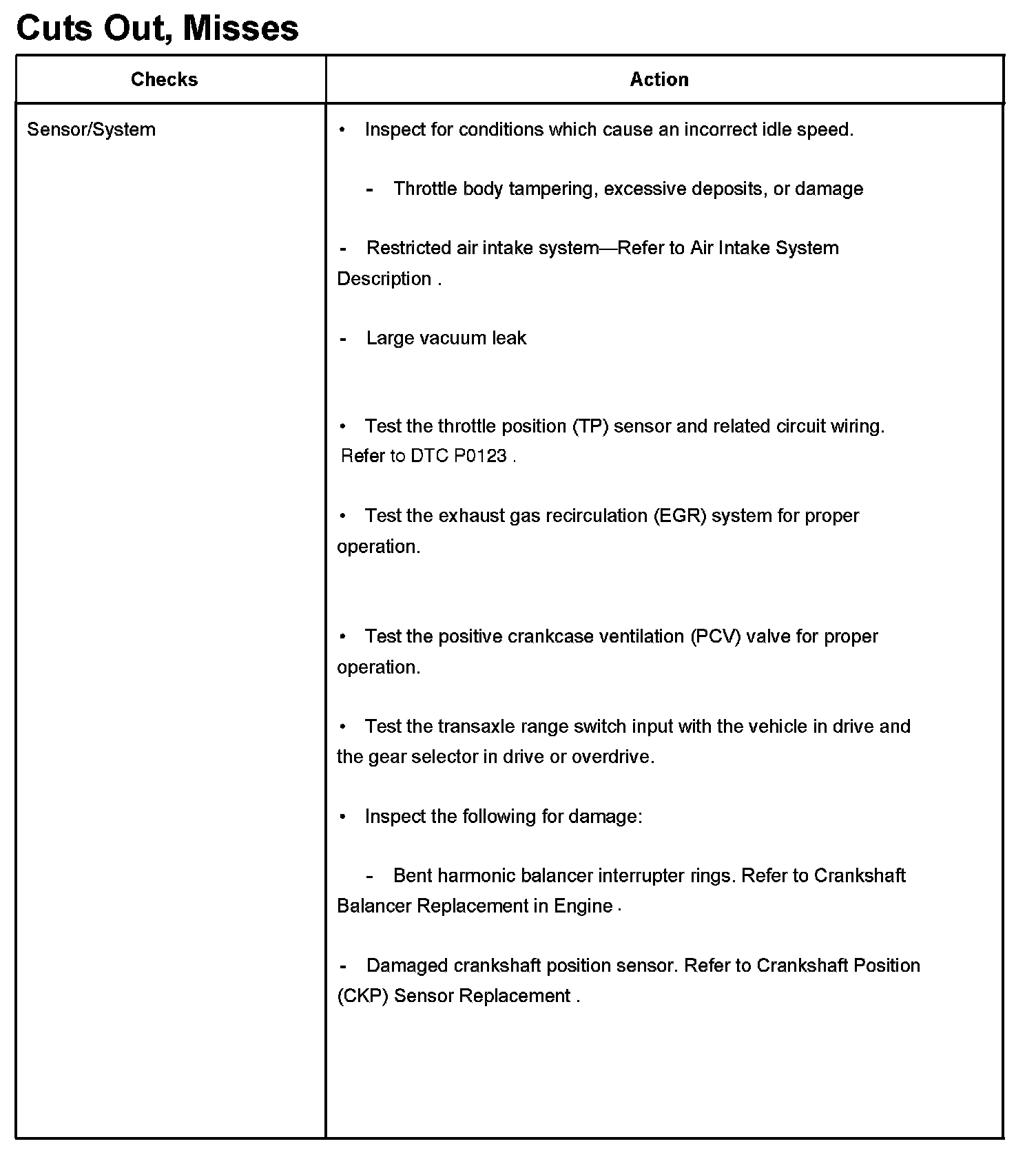 Cuts Out, Misses

| Checks | Action |
|---|---|
| Sensor/System | • Inspect for conditions which cause an incorrect idle speed.<br><br>- Throttle body tampering, excessive deposits, or damage<br><br>- Restricted air intake system—Refer to Air Intake System Description .<br><br>- Large vacuum leak<br><br>• Test the throttle position (TP) sensor and related circuit wiring. Refer to DTC P0123 .<br><br>• Test the exhaust gas recirculation (EGR) system for proper operation.<br><br>• Test the positive crankcase ventilation (PCV) valve for proper operation.<br><br>• Test the transaxle range switch input with the vehicle in drive and the gear selector in drive or overdrive.<br><br>• Inspect the following for damage:<br><br>- Bent harmonic balancer interrupter rings. Refer to Crankshaft Balancer Replacement in Engine .<br><br>- Damaged crankshaft position sensor. Refer to Crankshaft Position (CKP) Sensor Replacement . |